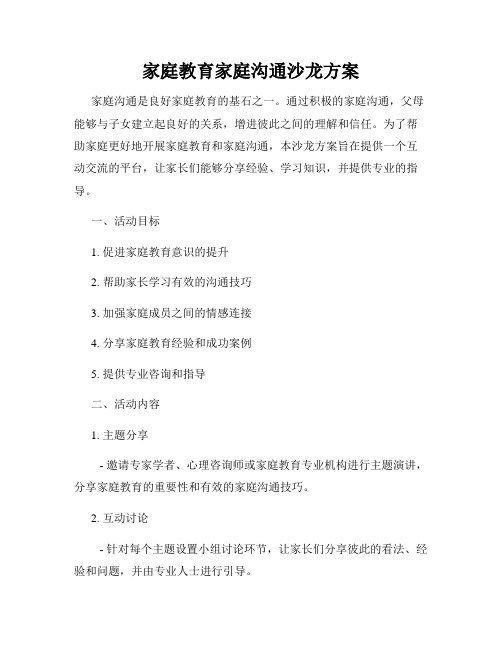 家庭教育家庭沟通沙龙方案

家庭沟通是良好家庭教育的基石之一。通过积极的家庭沟通，父母能够与子女建立起良好的关系，增进彼此之间的理解和信任。为了帮助家庭更好地开展家庭教育和家庭沟通，本沙龙方案旨在提供一个互动交流的平台，让家长们能够分享经验、学习知识，并提供专业的指导。

一、活动目标

1. 促进家庭教育意识的提升

2. 帮助家长学习有效的沟通技巧

3. 加强家庭成员之间的情感连接

4. 分享家庭教育经验和成功案例

5. 提供专业咨询和指导

二、活动内容

1. 主题分享

- 邀请专家学者、心理咨询师或家庭教育专业机构进行主题演讲，分享家庭教育的重要性和有效的家庭沟通技巧。

2. 互动讨论

- 针对每个主题设置小组讨论环节，让家长们分享彼此的看法、经验和问题，并由专业人士进行引导。